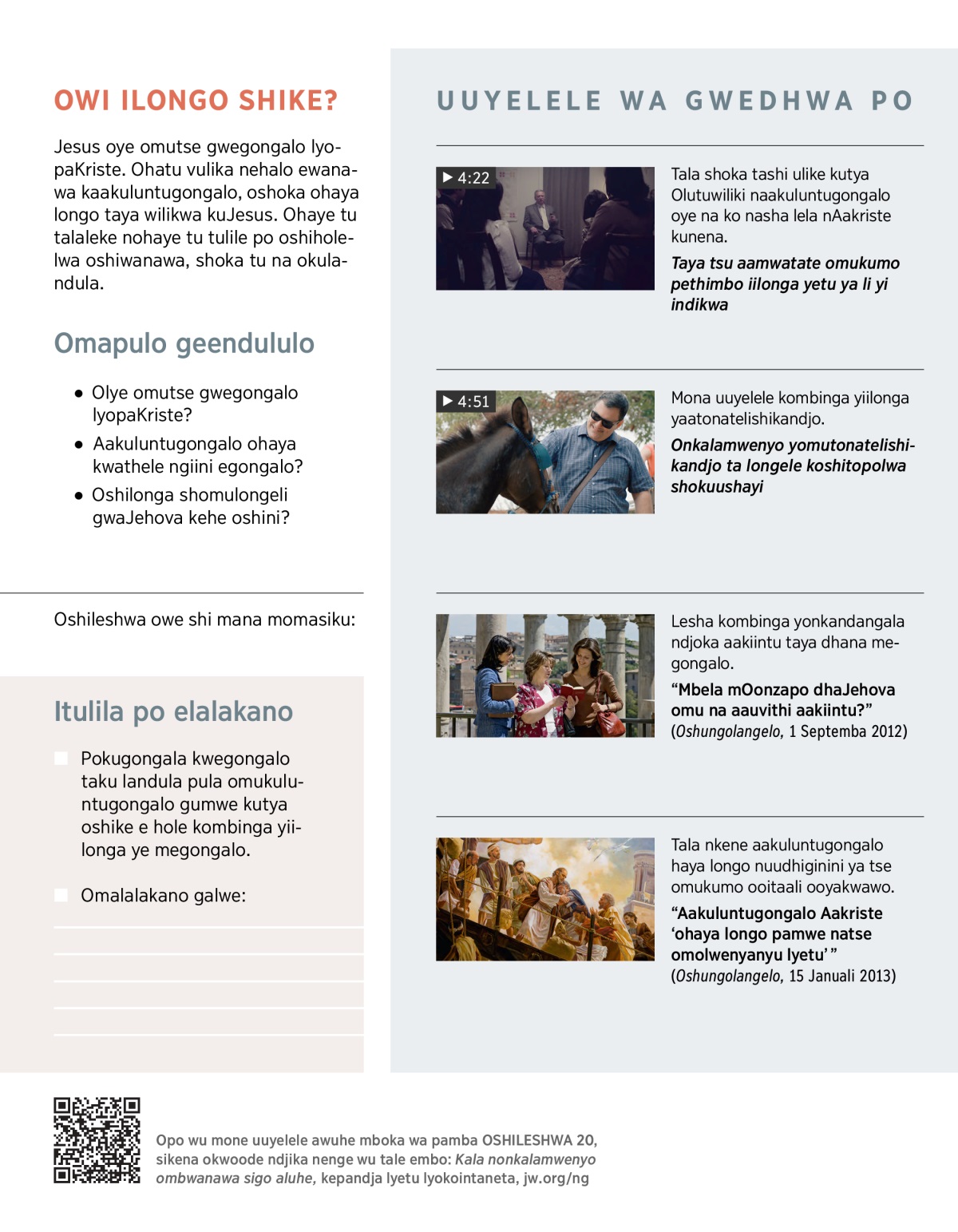 OWI ILONGO SHIKE?

Jesus oye omutse gwegongalo lyopaKriste. Ohatu vulika nehalo ewanawa kaakuluntugongalo, oshoka ohaya longo taya wilikwa kuJesus. Ohaye tu talaleke nohaye tu tulile po oshiholelwa oshiwanawa, shoka tu na okulandula.

Omapulo geendululo

● Olye omutse gwegongalo lyopaKriste?

● Aakuluntugongalo ohaya kwathele ngiini egongalo?

● Oshilonga shomulongeli gwaJehova kehe oshini?

Oshileshwa owe shi mana momasiku:

Itulila po elalakano

Pokugongala kwegongalo taku landula pula omukuluntugongalo gumwe kutya oshike e hole kombinga yiilonga ye megongalo.

Omalalakano galwe:

UUYELELE WA GWEDHWA PO

▶ 4:22

Tala shoka tashi ulike kutya Olutuwiliki naakuluntugongalo oye na ko nasha lela nAakriste kunena.

Taya tsu aamwatate omukumo pethimbo iilonga yetu ya li yi indikwa

▶ 4:51

Mona uuyelele kombinga yiilonga yaatonatelishikandjo.

Onkalamwenyo yomutonatelishikandjo ta longele koshitopolwa shokuushayi

Lesha kombinga yonkandangala ndjoka aakiintu taya dhana megongalo.

“Mbela mOonzapo dhaJehova omu na aauvithi aakiintu?”

(Oshungolangelo, 1 Septemba 2012)

Tala nkene aakuluntugongalo haya longo nuudhiginini ya tse omukumo ooitaali ooyakwawo.

“Aakuluntugongalo Aakriste ‘ohaya longo pamwe natse omolwenyanyu lyetu’ ”

(Oshungolangelo, 15 Januali 2013)

Opo wu mone uuyelele awuhe mboka wa pamba OSHILESHWA 20, sikena okwoode ndjika nenge wu tale embo: Kala nonkalamwenyo ombwanawa sigo aluhe, kepandja lyetu lyokointaneta, jw.org/ng